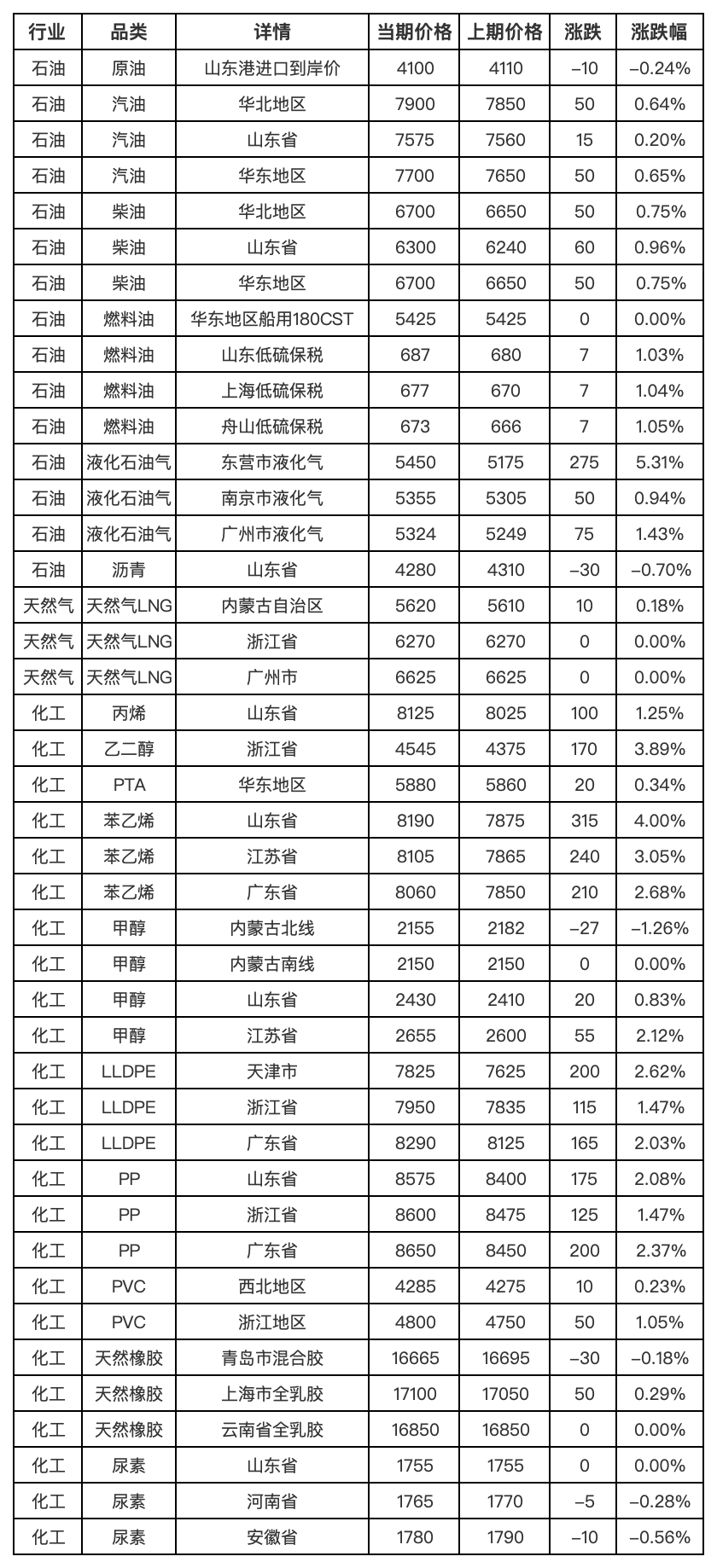 | 行业 | 品类 | 详情 | 当期价格 | 上期价格 | 涨跌 | 涨跌幅 |
|---|---|---|---|---|---|---|
| 石油 | 原油 | 山东港进口到岸价 | 4100 | 4110 | –10 | –0.24% |
| 石油 | 汽油 | 华北地区 | 7900 | 7850 | 50 | 0.64% |
| 石油 | 汽油 | 山东省 | 7575 | 7560 | 15 | 0.20% |
| 石油 | 汽油 | 华东地区 | 7700 | 7650 | 50 | 0.65% |
| 石油 | 柴油 | 华北地区 | 6700 | 6650 | 50 | 0.75% |
| 石油 | 柴油 | 山东省 | 6300 | 6240 | 60 | 0.96% |
| 石油 | 柴油 | 华东地区 | 6700 | 6650 | 50 | 0.75% |
| 石油 | 燃料油 | 华东地区船用180CST | 5425 | 5425 | 0 | 0.00% |
| 石油 | 燃料油 | 山东低硫保税 | 687 | 680 | 7 | 1.03% |
| 石油 | 燃料油 | 上海低硫保税 | 677 | 670 | 7 | 1.04% |
| 石油 | 燃料油 | 舟山低硫保税 | 673 | 666 | 7 | 1.05% |
| 石油 | 液化石油气 | 东营市液化气 | 5450 | 5175 | 275 | 5.31% |
| 石油 | 液化石油气 | 南京市液化气 | 5355 | 5305 | 50 | 0.94% |
| 石油 | 液化石油气 | 广州市液化气 | 5324 | 5249 | 75 | 1.43% |
| 石油 | 沥青 | 山东省 | 4280 | 4310 | –30 | –0.70% |
| 天然气 | 天然气LNG | 内蒙古自治区 | 5620 | 5610 | 10 | 0.18% |
| 天然气 | 天然气LNG | 浙江省 | 6270 | 6270 | 0 | 0.00% |
| 天然气 | 天然气LNG | 广州市 | 6625 | 6625 | 0 | 0.00% |
| 化工 | 丙烯 | 山东省 | 8125 | 8025 | 100 | 1.25% |
| 化工 | 乙二醇 | 浙江省 | 4545 | 4375 | 170 | 3.89% |
| 化工 | PTA | 华东地区 | 5880 | 5860 | 20 | 0.34% |
| 化工 | 苯乙烯 | 山东省 | 8190 | 7875 | 315 | 4.00% |
| 化工 | 苯乙烯 | 江苏省 | 8105 | 7865 | 240 | 3.05% |
| 化工 | 苯乙烯 | 广东省 | 8060 | 7850 | 210 | 2.68% |
| 化工 | 甲醇 | 内蒙古北线 | 2155 | 2182 | –27 | –1.26% |
| 化工 | 甲醇 | 内蒙古南线 | 2150 | 2150 | 0 | 0.00% |
| 化工 | 甲醇 | 山东省 | 2430 | 2410 | 20 | 0.83% |
| 化工 | 甲醇 | 江苏省 | 2655 | 2600 | 55 | 2.12% |
| 化工 | LLDPE | 天津市 | 7825 | 7625 | 200 | 2.62% |
| 化工 | LLDPE | 浙江省 | 7950 | 7835 | 115 | 1.47% |
| 化工 | LLDPE | 广东省 | 8290 | 8125 | 165 | 2.03% |
| 化工 | PP | 山东省 | 8575 | 8400 | 175 | 2.08% |
| 化工 | PP | 浙江省 | 8600 | 8475 | 125 | 1.47% |
| 化工 | PP | 广东省 | 8650 | 8450 | 200 | 2.37% |
| 化工 | PVC | 西北地区 | 4285 | 4275 | 10 | 0.23% |
| 化工 | PVC | 浙江地区 | 4800 | 4750 | 50 | 1.05% |
| 化工 | 天然橡胶 | 青岛市混合胶 | 16665 | 16695 | –30 | –0.18% |
| 化工 | 天然橡胶 | 上海市全乳胶 | 17100 | 17050 | 50 | 0.29% |
| 化工 | 天然橡胶 | 云南省全乳胶 | 16850 | 16850 | 0 | 0.00% |
| 化工 | 尿素 | 山东省 | 1755 | 1755 | 0 | 0.00% |
| 化工 | 尿素 | 河南省 | 1765 | 1770 | –5 | –0.28% |
| 化工 | 尿素 | 安徽省 | 1780 | 1790 | –10 | –0.56% |